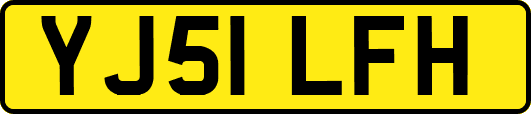 YJ51 LFH